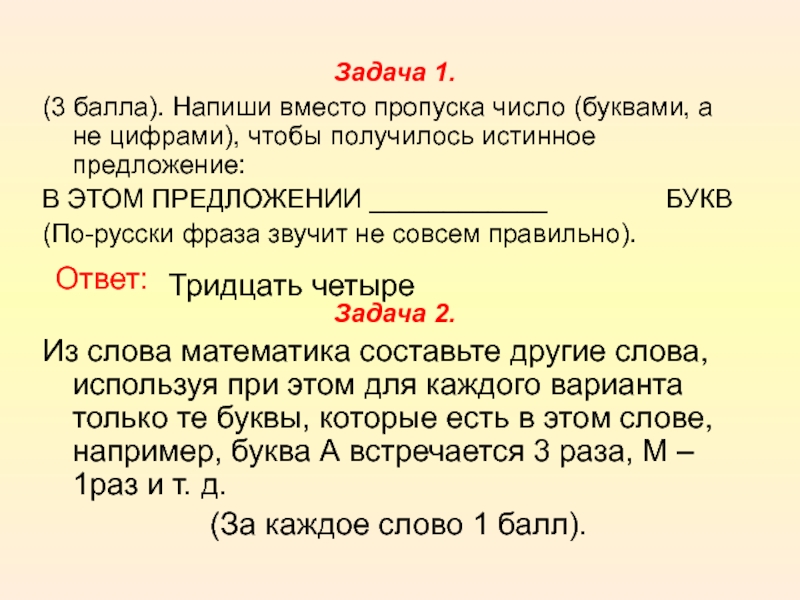 Задача 1.

(3 балла). Напиши вместо пропуска число (буквами, а не цифрами), чтобы получилось истинное предложение:

В ЭТОМ ПРЕДЛОЖЕНИИ ____ БУКВ

(По-русски фраза звучит не совсем правильно).

Ответ: Тридцать четыре

Задача 2.

Из слова математика составьте другие слова, используя при этом для каждого варианта только те буквы, которые есть в этом слове, например, буква А встречается 3 раза, М – 1раз и т. д.

(За каждое слово 1 балл).